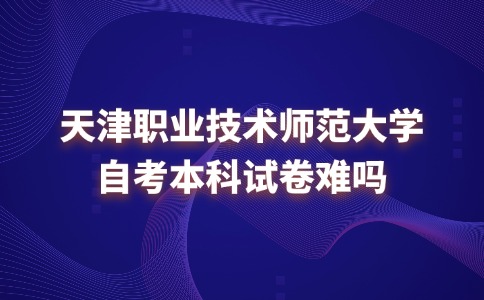 天津职业技术师范大学
自考本科试卷难吗